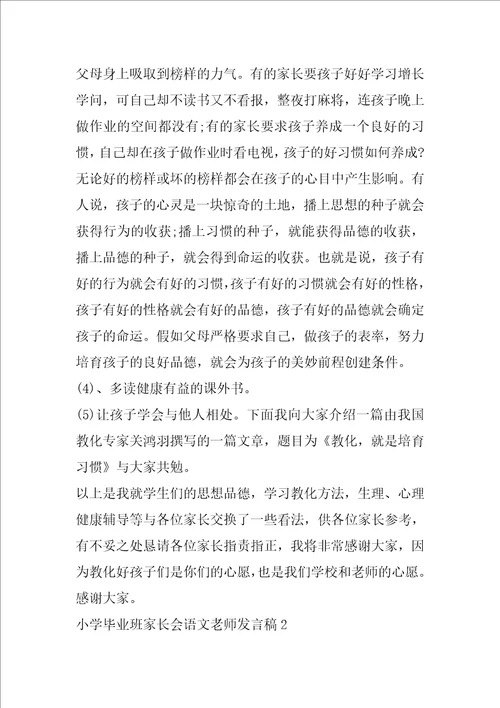 父母身上吸取到榜样的力气。有的家长要孩子好好学习增长学问，可自己却不读书又不看报，整夜打麻将，连孩子晚上做作业的空间都没有;有的家长要求孩子养成一个良好的习惯，自己却在孩子做作业时看电视，孩子的好习惯如何养成?无论好的榜样或坏的榜样都会在孩子的心目中产生影响。有人说，孩子的心灵是一块惊奇的土地，播上思想的种子就会获得行为的收获;播上习惯的种子，就能获得品德的收获，播上品德的种子，就会得到命运的收获。也就是说，孩子有好的行为就会有好的习惯，孩子有好的习惯就会有好的性格，孩子有好的性格就会有好的品德，孩子有好的品德就会确定孩子的命运。假如父母严格要求自己，做孩子的表率，努力培育孩子的良好品德，就会为孩子的美妙前程创建条件。

(4)、多读健康有益的课外书。

(5)让孩子学会与他人相处。下面我向大家介绍一篇由我国教化专家关鸿羽撰写的一篇文章，题目为《教化，就是培育习惯》与大家共勉。

以上是我就学生们的思想品德，学习教化方法，生理、心理健康辅导等与各位家长交换了一些看法，供各位家长参考，有不妥之处恳请各位家长指责指正，我将非常感谢大家，因为教化好孩子们是你们的心愿，也是我们学校和老师的心愿。感谢大家。

小学毕业班家长会语文老师发言稿2